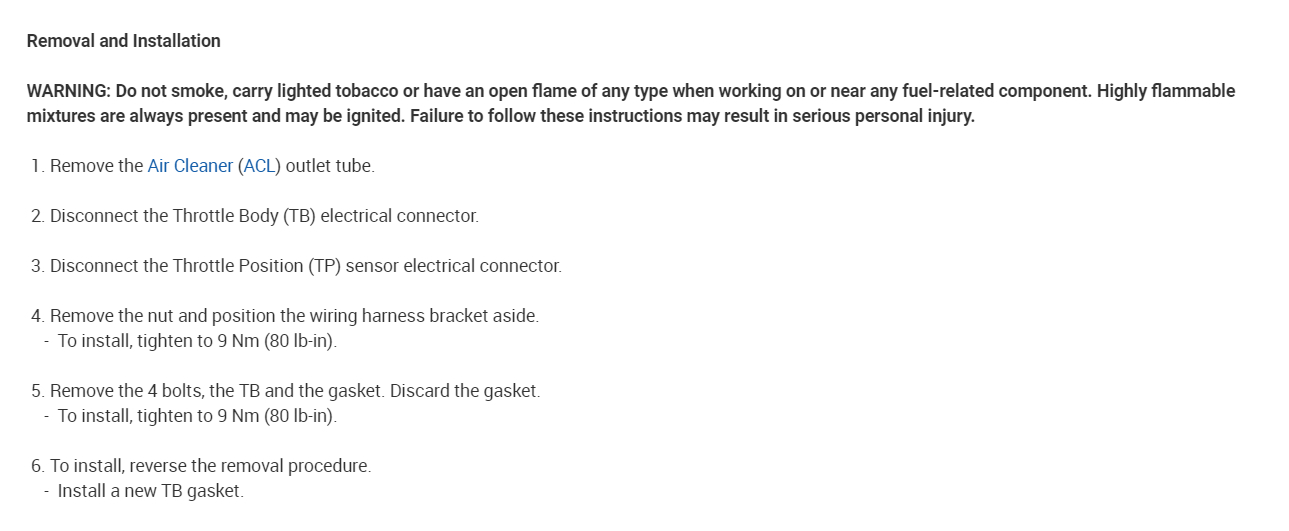 Removal and Installation

WARNING: Do not smoke, carry lighted tobacco or have an open flame of any type when working on or near any fuel-related component. Highly flammable mixtures are always present and may be ignited. Failure to follow these instructions may result in serious personal injury.

1. Remove the Air Cleaner (ACL) outlet tube.

2. Disconnect the Throttle Body (TB) electrical connector.

3. Disconnect the Throttle Position (TP) sensor electrical connector.

4. Remove the nut and position the wiring harness bracket aside.
- To install, tighten to 9 Nm (80 lb-in).

5. Remove the 4 bolts, the TB and the gasket. Discard the gasket.
- To install, tighten to 9 Nm (80 lb-in).

6. To install, reverse the removal procedure.
- Install a new TB gasket.